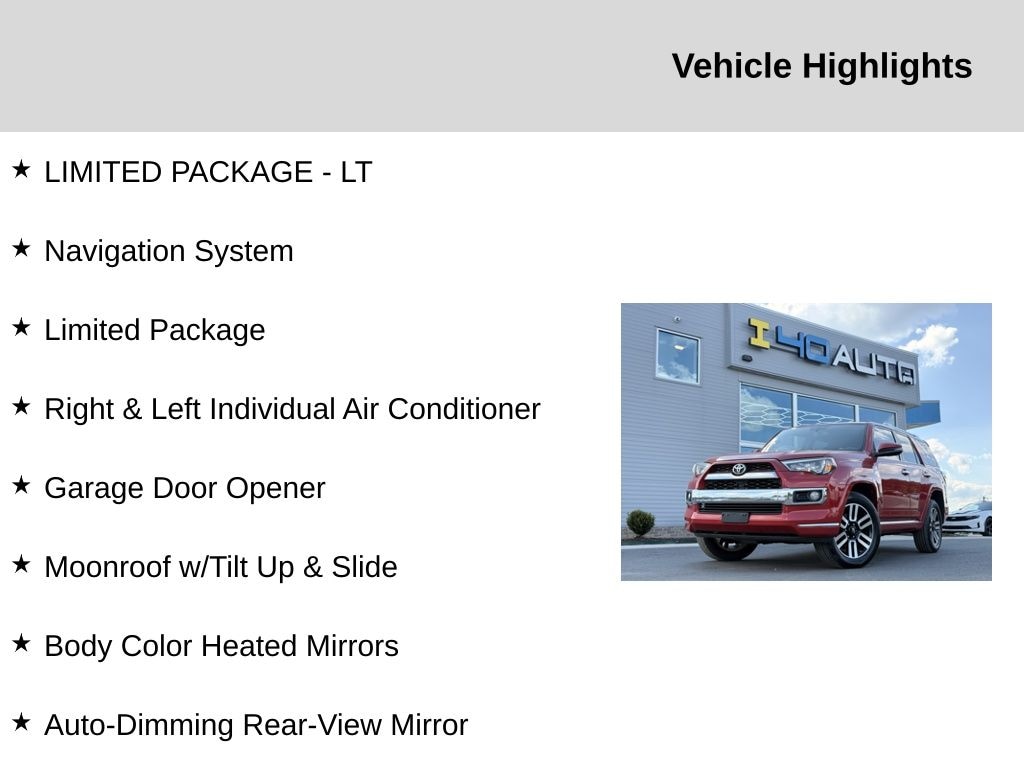 Vehicle Highlights

★ LIMITED PACKAGE - LT

★ Navigation System

★ Limited Package

★ Right & Left Individual Air Conditioner

★ Garage Door Opener

★ Moonroof w/Tilt Up & Slide

★ Body Color Heated Mirrors

★ Auto-Dimming Rear-View Mirror

I40 AUTO